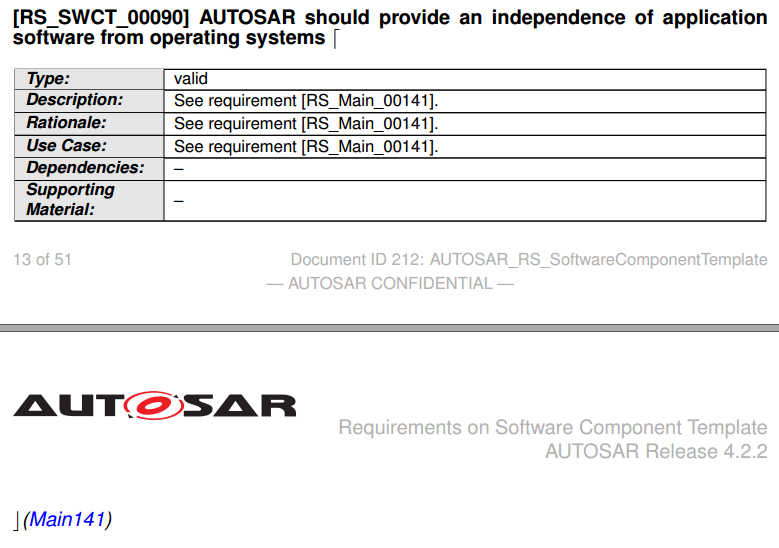 [RS_SWCT_00090] AUTOSAR should provide an independence of application software from operating systems ⌈

| Type: | valid |
|---|---|
| Description: | See requirement [RS_Main_00141]. |
| Rationale: | See requirement [RS_Main_00141]. |
| Use Case: | See requirement [RS_Main_00141]. |
| Dependencies: | – |
| Supporting Material: | – |

13 of 51

Document ID 212: AUTOSAR_RS_SoftwareComponentTemplate

— AUTOSAR CONFIDENTIAL —

AUTOSAR

Requirements on Software Component Template
AUTOSAR Release 4.2.2

⌋(Main141)